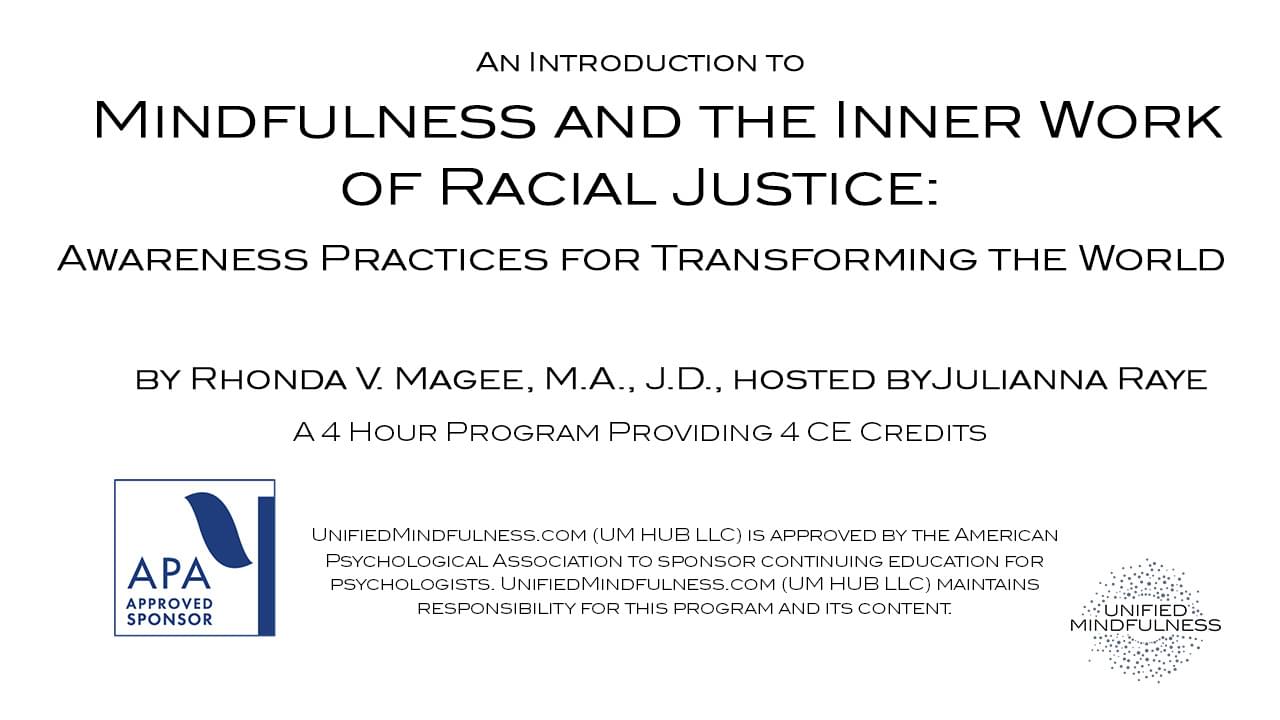 An Introduction to
Mindfulness and the Inner Work of Racial Justice:
Awareness Practices for Transforming the World

by Rhonda V. Magee, M.A., J.D., hosted byJulianna Raye
A 4 Hour Program Providing 4 CE Credits

APA
APPROVED
SPONSOR

UnifiedMindfulness.com (UM HUB LLC) is approved by the American Psychological Association to sponsor continuing education for psychologists. UnifiedMindfulness.com (UM HUB LLC) maintains responsibility for this program and its content.

UNIFIED
MINDFULNESS